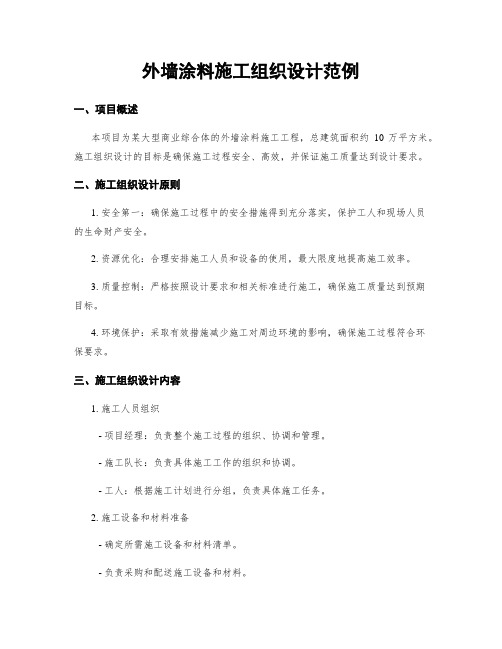 外墙涂料施工组织设计范例

一、项目概述

本项目为某大型商业综合体的外墙涂料施工工程，总建筑面积约 10 万平方米。施工组织设计的目标是确保施工过程安全、高效，并保证施工质量达到设计要求。

二、施工组织设计原则

1. 安全第一：确保施工过程中的安全措施得到充分落实，保护工人和现场人员的生命财产安全。

2. 资源优化：合理安排施工人员和设备的使用，最大限度地提高施工效率。

3. 质量控制：严格按照设计要求和相关标准进行施工，确保施工质量达到预期目标。

4. 环境保护：采取有效措施减少施工对周边环境的影响，确保施工过程符合环保要求。

三、施工组织设计内容

1. 施工人员组织

- 项目经理：负责整个施工过程的组织、协调和管理。

- 施工队长：负责具体施工工作的组织和协调。

- 工人：根据施工计划进行分组，负责具体施工任务。

2. 施工设备和材料准备

- 确定所需施工设备和材料清单。

- 负责采购和配送施工设备和材料。